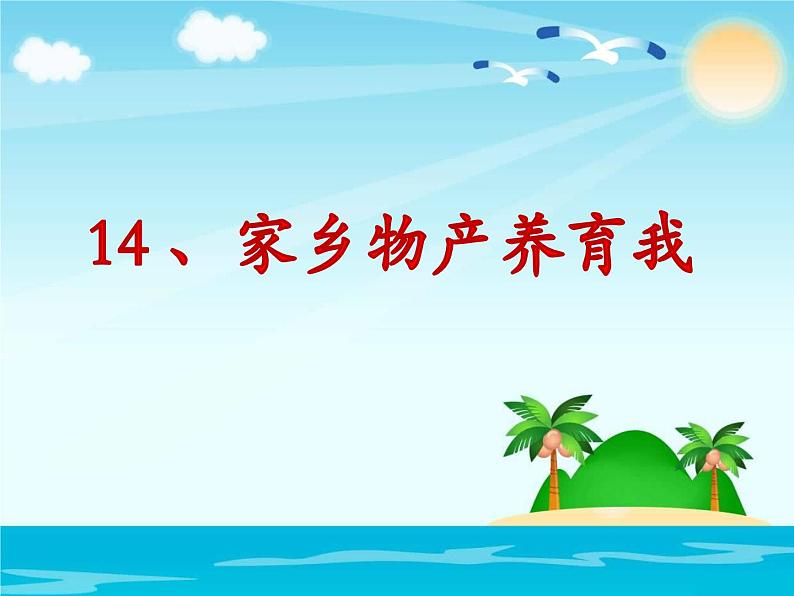 14、家乡物产养育我